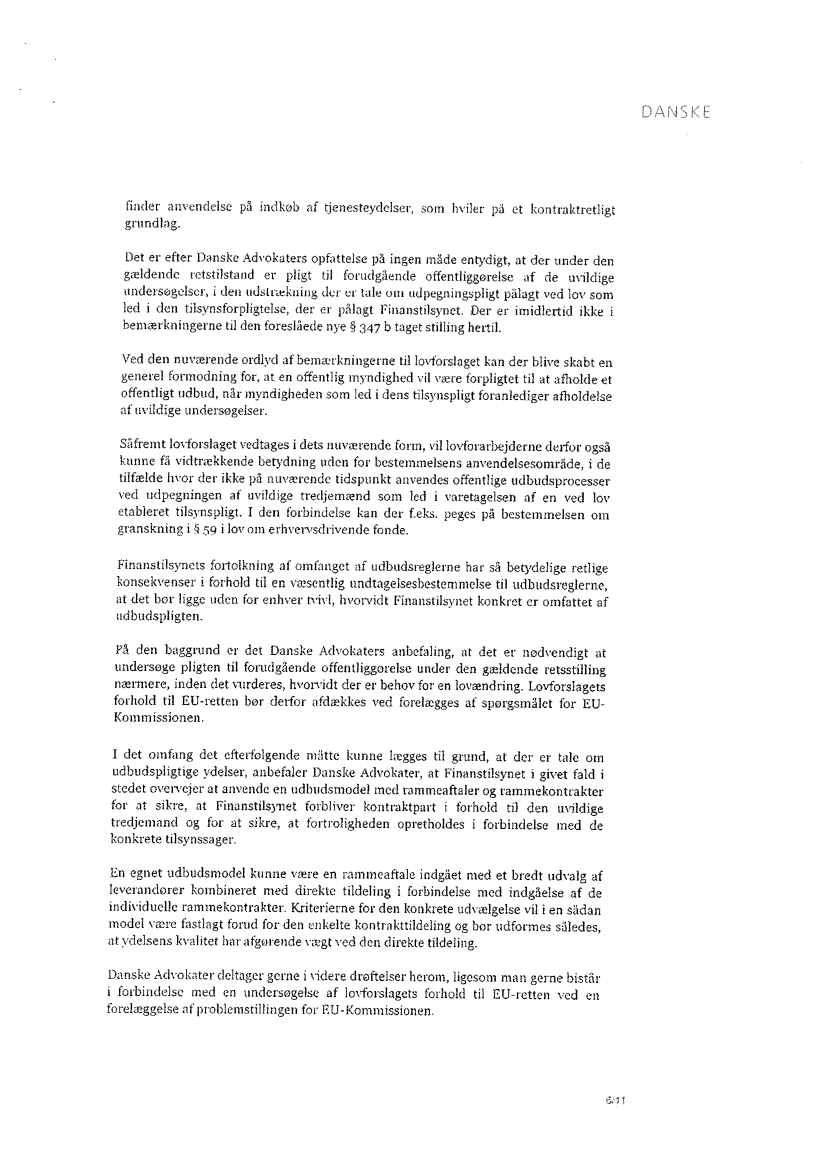 DANSKE

finder anvendelse på indkøb af tjenesteydelser, som hviler på et kontraktretligt grundlag.

Det er efter Danske Advokaters opfattelse på ingen måde entydigt, at der under den gældende retstilstand er pligt til forudgående offentliggørelse af de uvildige undersøgelser, i den udstrækning der er tale om udpegningspligt pålagt ved lov som led i den tilsynsforpligtelse, der er pålagt Finanstilsynet. Der er imidlertid ikke i bemærkningerne til den foreslåede nye § 347 b taget stilling hertil.

Ved den nuværende ordlyd af bemærkningerne til lovforslaget kan der blive skabt en generel formodning for, at en offentlig myndighed vil være forpligtet til at afholde et offentligt udbud, når myndigheden som led i dens tilsynspligt foranlediger afholdelse af uvildige undersøgelser.

Såfremt lovforslaget vedtages i dets nuværende form, vil lovforarbejderne derfor også kunne få vidtrækkende betydning uden for bestemmelsens anvendelsesområde, i de tilfælde hvor der ikke på nuværende tidspunkt anvendes offentlige udbudsprocesser ved udpegningen af uvildige tredjemænd som led i varetagelsen af en ved lov etableret tilsynspligt. I den forbindelse kan der f.eks. peges på bestemmelsen om granskning i § 59 i lov om erhvervsdrivende fonde.

Finanstilsynets fortolkning af omfanget af udbudsreglerne har så betydelige retlige konsekvenser i forhold til en væsentlig undtagelsesbestemmelse til udbudsreglerne, at det bør ligge uden for enhver tvivl, hvorvidt Finanstilsynet konkret er omfattet af udbudspligten.

På den baggrund er det Danske Advokaters anbefaling, at det er nødvendigt at undersøge pligten til forudgående offentliggørelse under den gældende retsstilling nærmere, inden det vurderes, hvorvidt der er behov for en lovændring. Lovforslagets forhold til EU-retten bør derfor afdækkes ved forelægges af spørgsmålet for EU-Kommissionen.

I det omfang det efterfølgende måtte kunne lægges til grund, at der er tale om udbudspligtige ydelser, anbefaler Danske Advokater, at Finanstilsynet i givet fald i stedet overvejer at anvende en udbudsmodel med rammeaftaler og rammekontrakter for at sikre, at Finanstilsynet forbliver kontraktpart i forhold til den uvildige tredjemand og for at sikre, at fortroligheden opretholdes i forbindelse med de konkrete tilsynssager.

En egnet udbudsmodel kunne være en rammeaftale indgået med et bredt udvalg af leverandører kombineret med direkte tildeling i forbindelse med indgåelse af de individuelle rammekontrakter. Kriterierne for den konkrete udvælgelse vil i en sådan model være fastlagt forud for den enkelte kontrakttildeling og bør udformes således, at ydelsens kvalitet har afgørende vægt ved den direkte tildeling.

Danske Advokater deltager gerne i videre drøftelser herom, ligesom man gerne bistår i forbindelse med en undersøgelse af lovforslagets forhold til EU-retten ved en forelæggelse af problemstillingen for EU-Kommissionen.

6/11